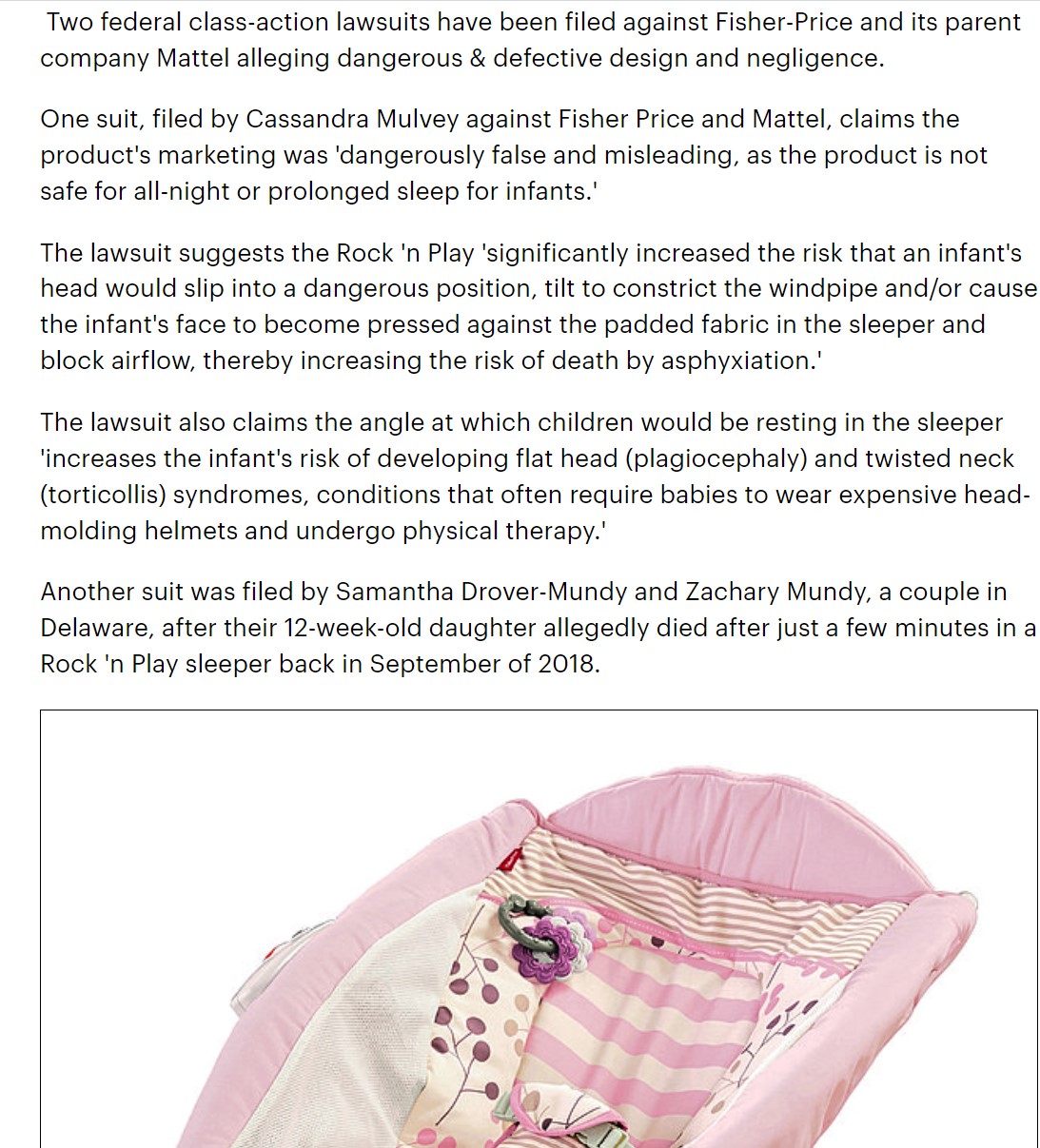 Two federal class-action lawsuits have been filed against Fisher-Price and its parent company Mattel alleging dangerous & defective design and negligence.

One suit, filed by Cassandra Mulvey against Fisher Price and Mattel, claims the product's marketing was 'dangerously false and misleading, as the product is not safe for all-night or prolonged sleep for infants.'

The lawsuit suggests the Rock 'n Play 'significantly increased the risk that an infant's head would slip into a dangerous position, tilt to constrict the windpipe and/or cause the infant's face to become pressed against the padded fabric in the sleeper and block airflow, thereby increasing the risk of death by asphyxiation.'

The lawsuit also claims the angle at which children would be resting in the sleeper 'increases the infant's risk of developing flat head (plagiocephaly) and twisted neck (torticollis) syndromes, conditions that often require babies to wear expensive head-molding helmets and undergo physical therapy.'

Another suit was filed by Samantha Drover-Mundy and Zachary Mundy, a couple in Delaware, after their 12-week-old daughter allegedly died after just a few minutes in a Rock 'n Play sleeper back in September of 2018.